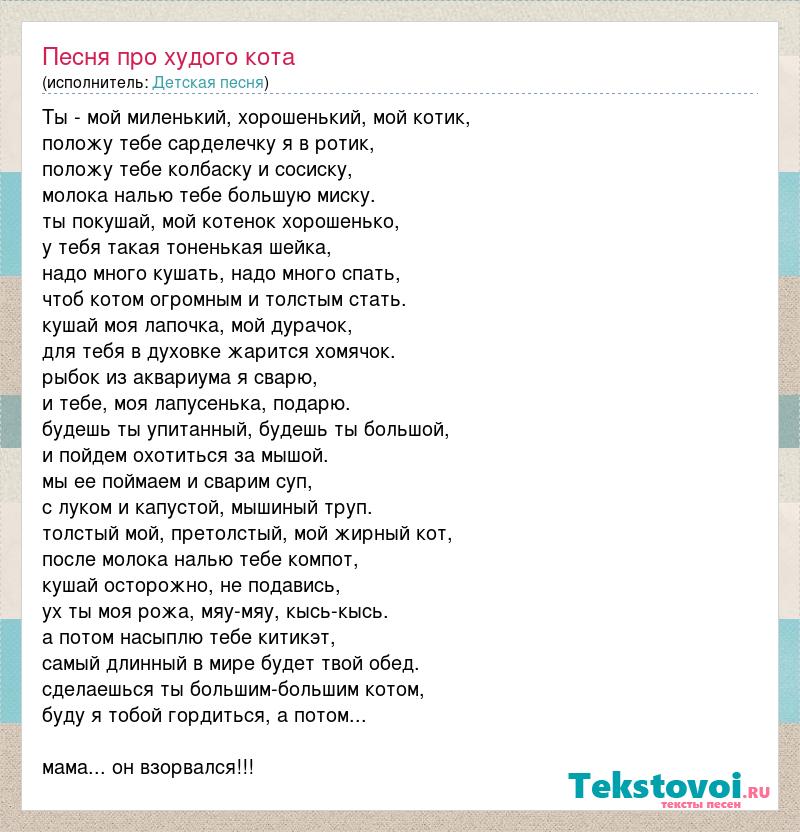 Песня про худого кота
(исполнитель: Детская песня)

Ты - мой миленький, хорошенький, мой котик,
положу тебе сарделечку я в ротик,
положу тебе колбаску и сосиску,
молока налью тебе большую миску.
ты покушай, мой котенок хорошенько,
у тебя такая тоненькая шейка,
надо много кушать, надо много спать,
чтоб котом огромным и толстым стать.
кушай моя лапочка, мой дурачок,
для тебя в духовке жарится хомячок.
рыбок из аквариума я сварю,
и тебе, моя лапусенька, подарю.
будешь ты упитанный, будешь ты большой,
и пойдем охотиться за мышой.
мы ее поймаем и сварим суп,
с луком и капустой, мышиный труп.
толстый мой, претолстый, мой жирный кот,
после молока налью тебе компот,
кушай осторожно, не подавись,
ух ты моя рожа, мяу-мяу, кысь-кысь.
а потом насыплю тебе китикэт,
самый длинный в мире будет твой обед.
сделаешься ты большим-большим котом,
буду я тобой гордиться, а потом...

мама... он взорвался!!!

Tekstovoi.ru
тексты песен